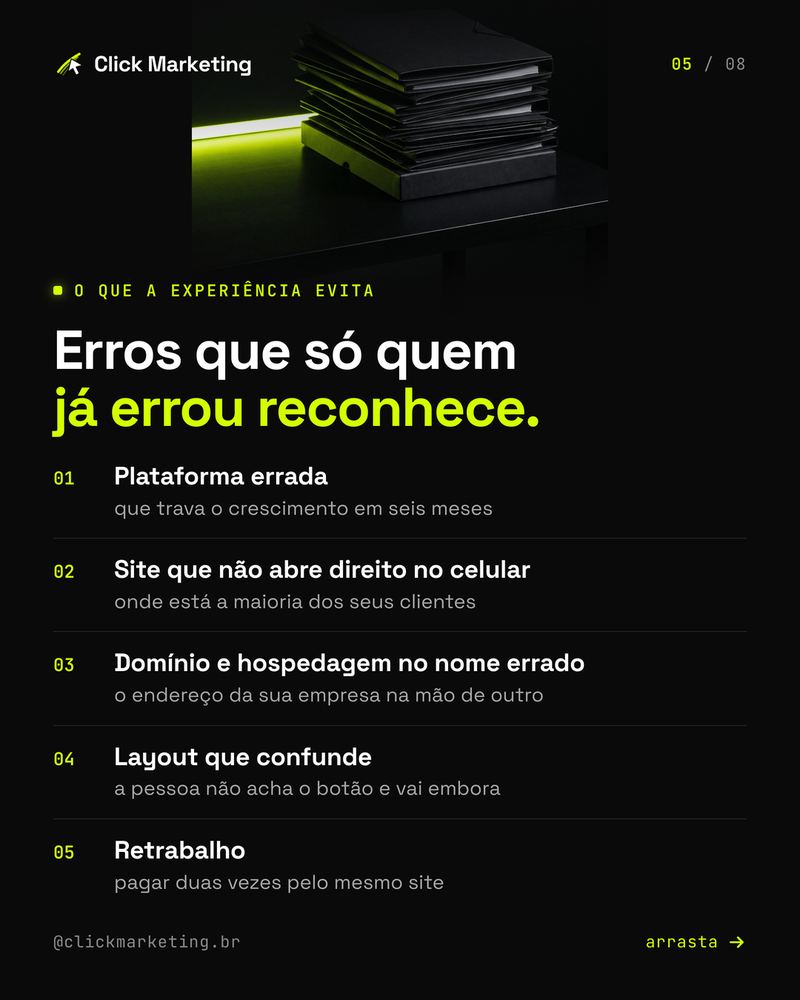 Click Marketing

05 / 08

O QUE A EXPERIÊNCIA EVITA

Erros que só quem já errou reconhece.

01 Plataforma errada
que trava o crescimento em seis meses

02 Site que não abre direito no celular
onde está a maioria dos seus clientes

03 Domínio e hospedagem no nome errado
o endereço da sua empresa na mão de outro

04 Layout que confunde
a pessoa não acha o botão e vai embora

05 Retrabalho
pagar duas vezes pelo mesmo site

@clickmarketing.br

arrasta →